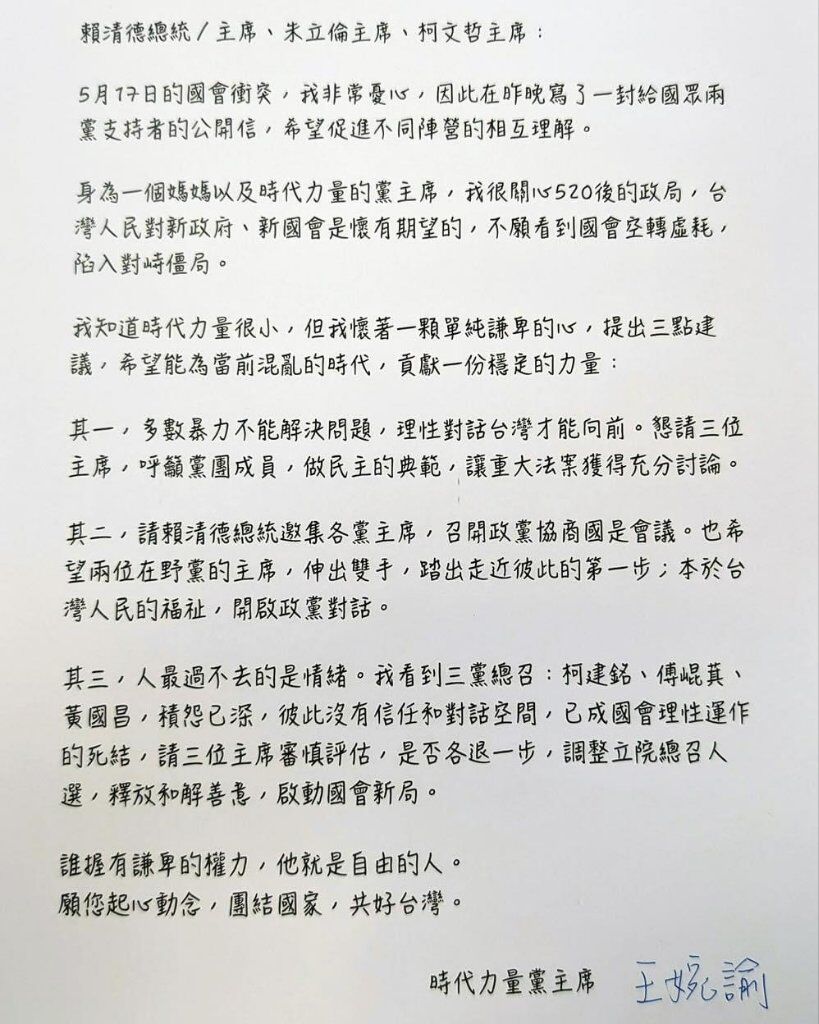 賴清德總統／主席、朱立倫主席、柯文哲主席：

5月17日的國會衝突，我非常憂心，因此在昨晚寫了一封給國眾兩黨支持者的公開信，希望促進不同陣營的相互理解。

身為一個媽媽以及時代力量的黨主席，我很關心520後的政局，台灣人民對新政府、新國會是懷有期望的，不願看到國會空轉虛耗，陷入對峙僵局。

我知道時代力量很小，但我懷著一顆單純謙卑的心，提出三點建議，希望能為當前混亂的時代，貢獻一份穩定的力量：

其一，多數暴力不能解決問題，理性對話台灣才能向前。懇請三位主席，呼籲黨團成員，做民主的典範，讓重大法案獲得充分討論。

其二，請賴清德總統邀集各黨主席，召開政黨協商國是會議。也希望兩位在野黨的主席，伸出雙手，踏出走近彼此的第一步；本於台灣人民的福祉，開啟政黨對話。

其三，人最過不去的是情緒。我看到三黨總召：柯建銘、傅崐萁、黃國昌，積怨已深，彼此沒有信任和對話空間，已成國會理性運作的死結，請三位主席審慎評估，是否各退一步，調整立院總召人選，釋放和解善意，啟動國會新局。

誰握有謙卑的權力，他就是自由的人。
願您起心動念，團結國家，共好台灣。

時代力量黨主席 王婉諭